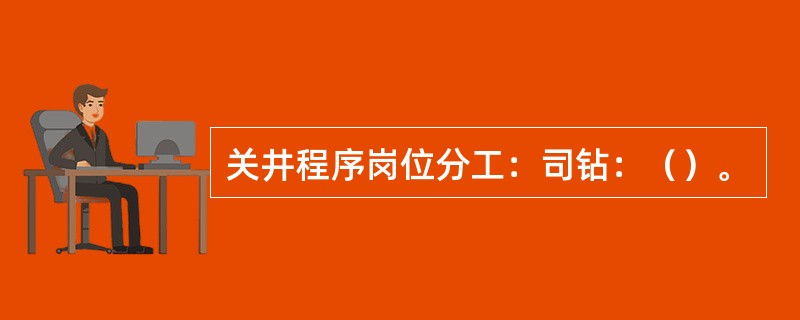 关井程序岗位分工：司钻：（）。